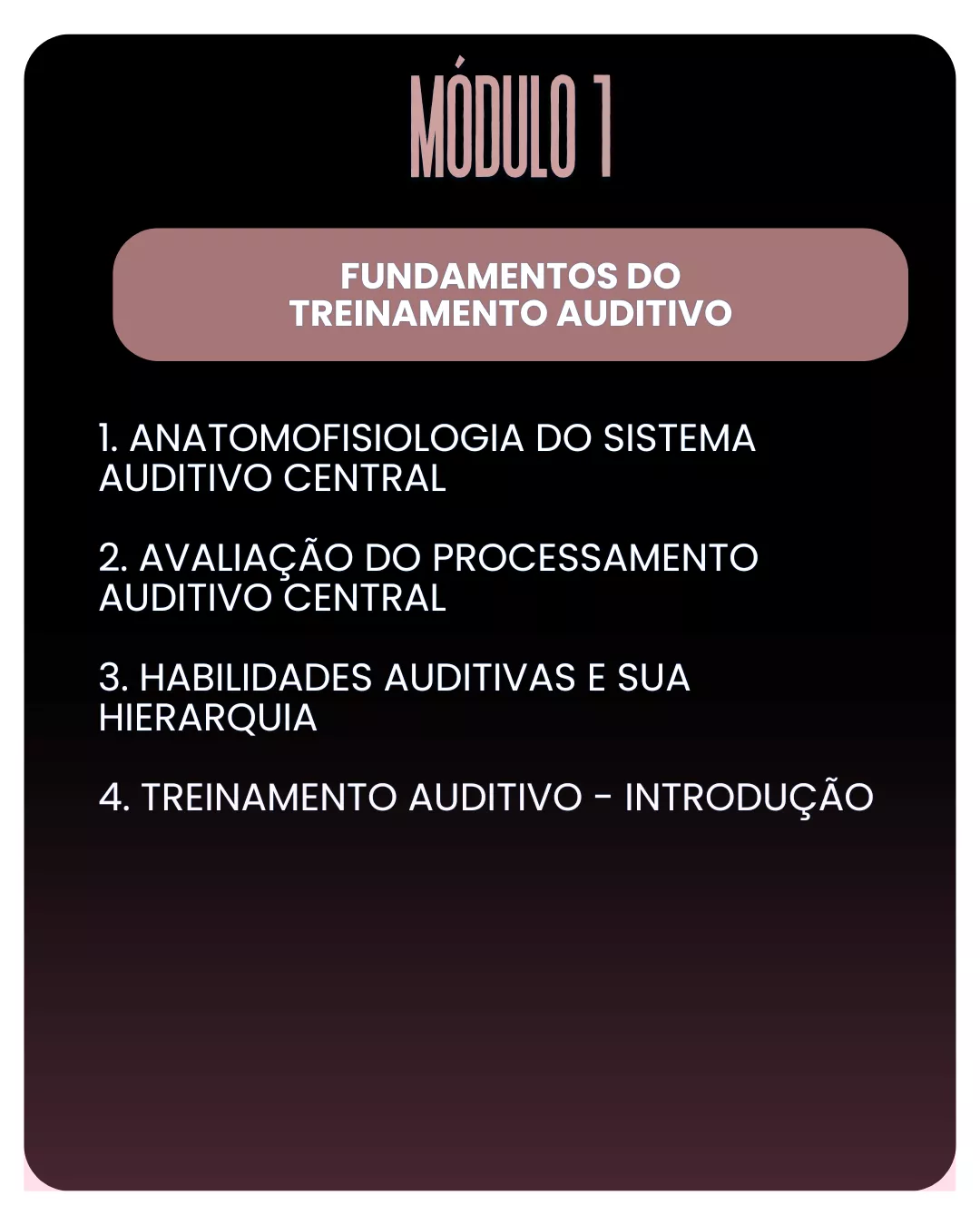 MÓDULO 1

FUNDAMENTOS DO
TREINAMENTO AUDITIVO

1. ANATOMOFISIOLOGIA DO SISTEMA AUDITIVO CENTRAL

2. AVALIAÇÃO DO PROCESSAMENTO AUDITIVO CENTRAL

3. HABILIDADES AUDITIVAS E SUA HIERARQUIA

4. TREINAMENTO AUDITIVO - INTRODUÇÃO